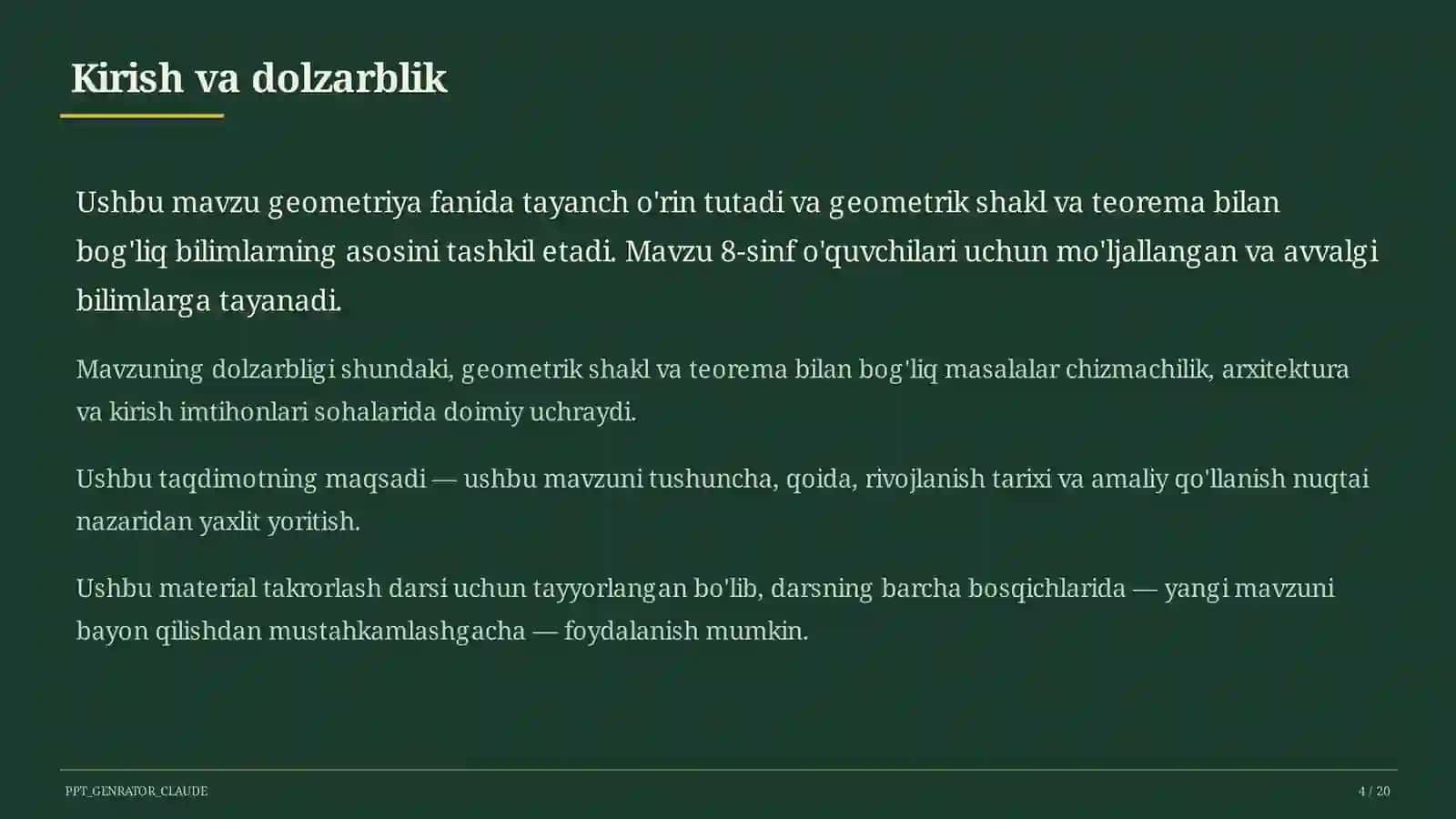 Kirish va dolzarblik

Ushbu mavzu geometriya fanida tayanch o'rin tutadi va geometrik shakl va teorema bilan bog'liq bilimlarning asosini tashkil etadi. Mavzu 8-sinf o'quvchilari uchun mo'ljallangan va avvalgi bilimlarga tayanadi.

Mavzuning dolzarbligi shundaki, geometrik shakl va teorema bilan bog'liq masalalar chizmachilik, arxitektura va kirish imtihonlari sohalarida doimiy uchraydi.

Ushbu taqdimotning maqsadi — ushbu mavzuni tushuncha, qoida, rivojlanish tarixi va amaliy qo'llanish nuqtai nazaridan yaxlit yoritish.

Ushbu material takrorlash darsi uchun tayyorlangan bo'lib, darsning barcha bosqichlarida — yangi mavzuni bayon qilishdan mustahkamlashgacha — foydalanish mumkin.

PPT_GENRATOR_CLAUDE

4 / 20